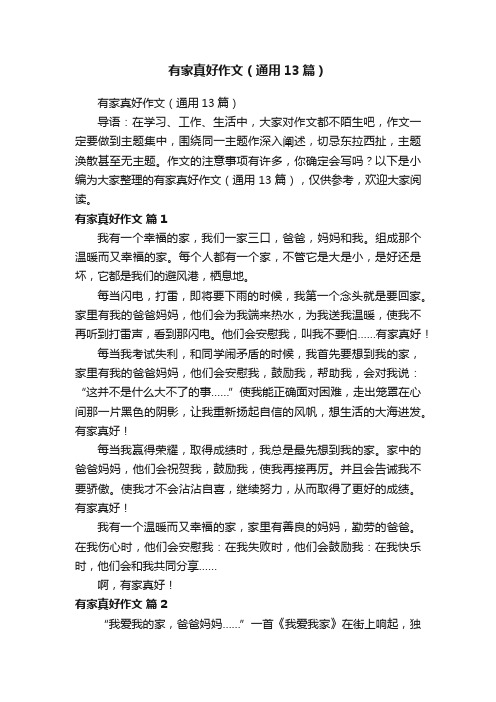 有家真好作文（通用13篇）

有家真好作文（通用13篇）

导语：在学习、工作、生活中，大家对作文都不陌生吧，作文一定要做到主题集中，围绕同一主题作深入阐述，切忌东拉西扯，主题涣散甚至无主题。作文的注意事项有许多，你确定会写吗？以下是小编为大家整理的有家真好作文（通用13篇），仅供参考，欢迎大家阅读。

有家真好作文 篇1

我有一个幸福的家，我们一家三口，爸爸，妈妈和我。组成那个温暖而又幸福的家。每个人都有一个家，不管它是大是小，是好还是坏，它都是我们的避风港，栖息地。

每当闪电，打雷，即将要下雨的时候，我第一个念头就是要回家。家里有我的爸爸妈妈，他们会为我端来热水，为我送我温暖，使我不再听到打雷声，看到那闪电。他们会安慰我，叫我不要怕……有家真好！

每当我考试失利，和同学闹矛盾的时候，我首先要想到我的家，家里有我的爸爸妈妈，他们会安慰我，鼓励我，帮助我，会对我说：“这并不是什么大不了的事……”使我能正确面对困难，走出笼罩在心间那一片黑色的阴影，让我重新扬起自信的风帆，想生活的大海进发。有家真好！

每当我赢得荣耀，取得成绩时，我总是最先想到我的家。家中的爸爸妈妈，他们会祝贺我，鼓励我，使我再接再厉。并且会告诫我不要骄傲。使我才不会沾沾自喜，继续努力，从而取得了更好的成绩。有家真好！

我有一个温暖而又幸福的家，家里有善良的妈妈，勤劳的爸爸。在我伤心时，他们会安慰我：在我失败时，他们会鼓励我：在我快乐时，他们会和我共同分享……

啊，有家真好！

有家真好作文 篇2

“我爱我的家，爸爸妈妈……”一首《我爱我家》在街上响起，独